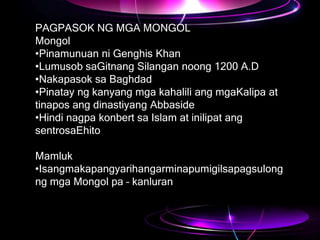 PAGPASOK NG MGA MONGOL
Mongol
•Pinamunuan ni Genghis Khan
•Lumusob saGitnang Silangan noong 1200 A.D
•Nakapasok sa Baghdad
•Pinatay ng kanyang mga kahalili ang mgaKalipa at tinapos ang dinastiyang Abbaside
•Hindi nagpa konbert sa Islam at inilipat ang sentrosaEhito

Mamluk
•Isangmakapangyarihangarminapumigilsapagsulong ng mga Mongol pa - kanluran